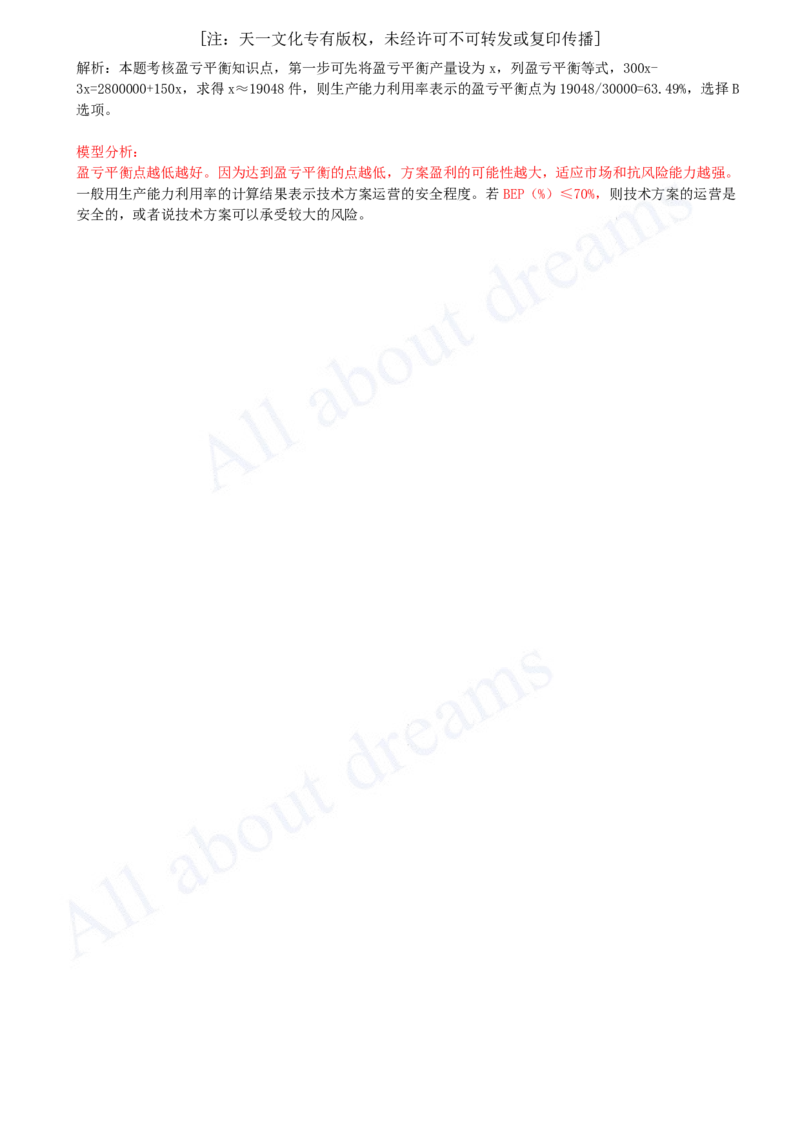 [注：天一文化专有版权，未经许可不可转发或复印传播]

解析：本题考核盈亏平衡知识点，第一步可先将盈亏平衡产量设为 x，列盈亏平衡等式，300x-3x=2800000+150x，求得 x≈19048 件，则生产能力利用率表示的盈亏平衡点为 19048/30000=63.49%，选择 B 选项。

模型分析：
盈亏平衡点越低越好。因为达到盈亏平衡的点越低，方案盈利的可能性越大，适应市场和抗风险能力越强。一般用生产能力利用率的计算结果表示技术方案运营的安全程度。若 BEP（%）≤70%，则技术方案的运营是安全的，或者说技术方案可以承受较大的风险。

All about dreams

All about dreams